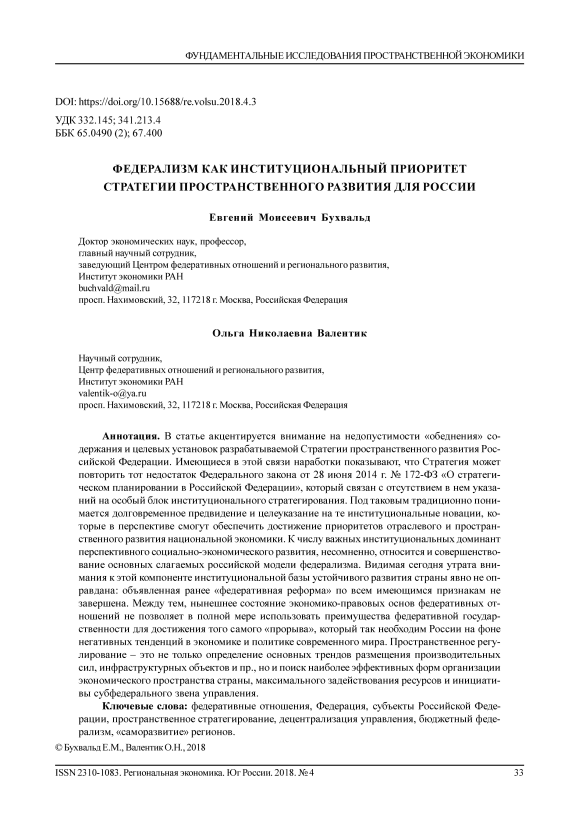 ФУНДАМЕНТАЛЬНЫЕ ИССЛЕДОВАНИЯ ПРОСТРАНСТВЕННОЙ ЭКОНОМИКИ

DOI: https://doi.org/10.15688/re.volsu.2018.4.3
УДК 332.145; 341.213.4
ББК 65.0490 (2); 67.400

ФЕДЕРАЛИЗМ КАК ИНСТИТУЦИОНАЛЬНЫЙ ПРИОРИТЕТ СТРАТЕГИИ ПРОСТРАНСТВЕННОГО РАЗВИТИЯ ДЛЯ РОССИИ

Евгений Моисеевич Бухвальд

Доктор экономических наук, профессор,
главный научный сотрудник,
заведующий Центром федеративных отношений и регионального развития,
Институт экономики РАН
buchvald@mail.ru
просп. Нахимовский, 32, 117218 г. Москва, Российская Федерация

Ольга Николаевна Валентик

Научный сотрудник,
Центр федеративных отношений и регионального развития,
Институт экономики РАН
valentik-o@ya.ru
просп. Нахимовский, 32, 117218 г. Москва, Российская Федерация

Аннотация. В статье акцентируется внимание на недопустимости «обеднения» содержания и целевых установок разрабатываемой Стратегии пространственного развития Российской Федерации. Имеющиеся в этой связи наработки показывают, что Стратегия может повторить тот недостаток Федерального закона от 28 июня 2014 г. № 172-ФЗ «О стратегическом планировании в Российской Федерации», который связан с отсутствием в нем указаний на особый блок институционального стратегирования. Под таковым традиционно понимается долговременное предвидение и целеуказание на те институциональные новации, которые в перспективе смогут обеспечить достижение приоритетов отраслевого и пространственного развития национальной экономики. К числу важных институциональных доминант перспективного социально-экономического развития, несомненно, относится и совершенствование основных слагаемых российской модели федерализма. Видимая сегодня утрата внимания к этой компоненте институциональной базы устойчивого развития страны явно не оправдана: объявленная ранее «федеративная реформа» по всем имеющимся признакам не завершена. Между тем, нынешнее состояние экономико-правовых основ федеративных отношений не позволяет в полной мере использовать преимущества федеративной государственности для достижения того самого «прорыва», который так необходим России на фоне негативных тенденций в экономике и политике современного мира. Пространственное регулирование – это не только определение основных трендов размещения производительных сил, инфраструктурных объектов и пр., но и поиск наиболее эффективных форм организации экономического пространства страны, максимального задействования ресурсов и инициативы субфедерального звена управления.

Ключевые слова: федеративные отношения, Федерация, субъекты Российской Федерации, пространственное стратегирование, децентрализация управления, бюджетный федерализм, «саморазвитие» регионов.

© Бухвальд Е.М., Валентик О.Н., 2018

ISSN 2310-1083. Региональная экономика. Юг России. 2018. № 4 33